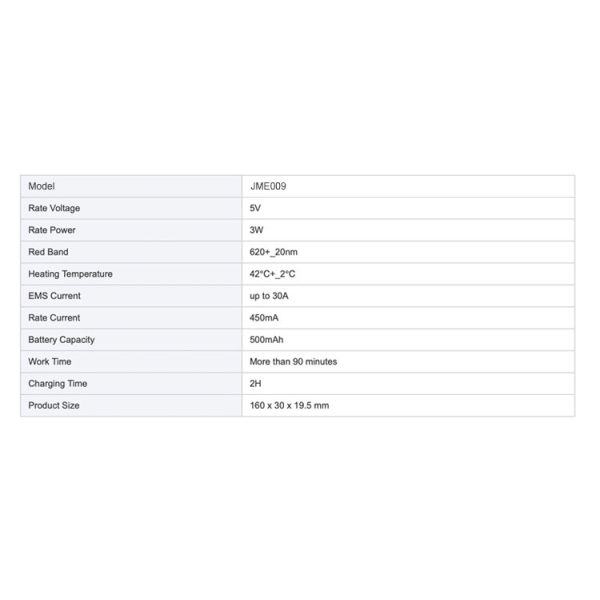 | Model | JME009 |
|---|---|
| Rate Voltage | 5V |
| Rate Power | 3W |
| Red Band | 620+_20nm |
| Heating Temperature | 42°C+_2°C |
| EMS Current | up to 30A |
| Rate Current | 450mA |
| Battery Capacity | 500mAh |
| Work Time | More than 90 minutes |
| Charging Time | 2H |
| Product Size | 160 x 30 x 19.5 mm |